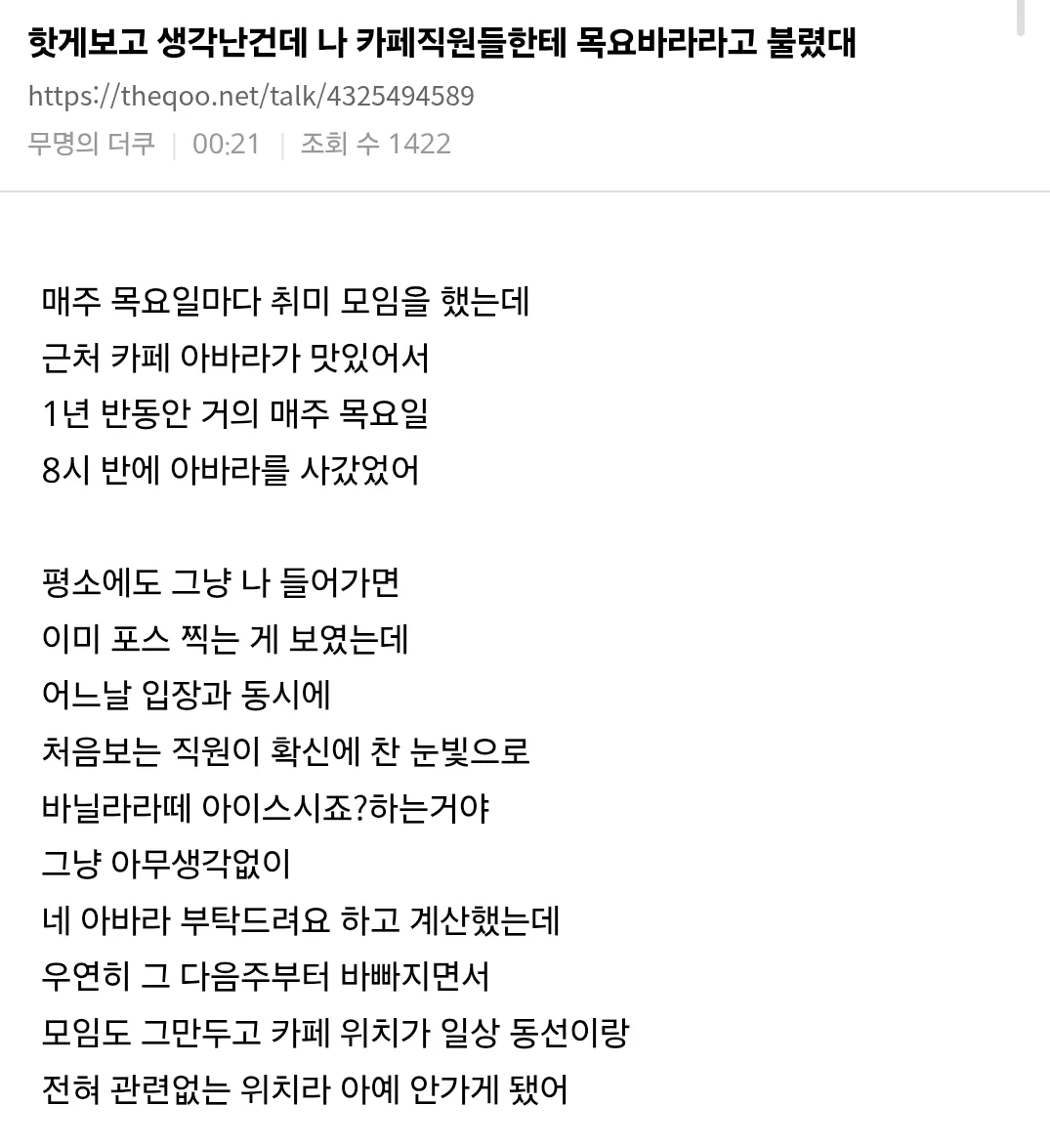 핫게보고 생각난건데 나 카페직원들한테 목요바라라고 불렸대

https://theqoo.net/talk/4325494589

무명의 더쿠 | 00:21 | 조회 수 1422

매주 목요일마다 취미 모임을 했는데
근처 카페 아바라가 맛있어서
1년 반동안 거의 매주 목요일
8시 반에 아바라를 사갔었어

평소에도 그냥 나 들어가면
이미 포스 찍는 게 보였는데
어느날 입장과 동시에
처음보는 직원이 확신에 찬 눈빛으로
바닐라라떼 아이스시죠?하는거야
그냥 아무생각없이
네 아바라 부탁드려요 하고 계산했는데
우연히 그 다음주부터 바빠지면서
모임도 그만두고 카페 위치가 일상 동선이랑
전혀 관련없는 위치라 아예 안가게 됐어